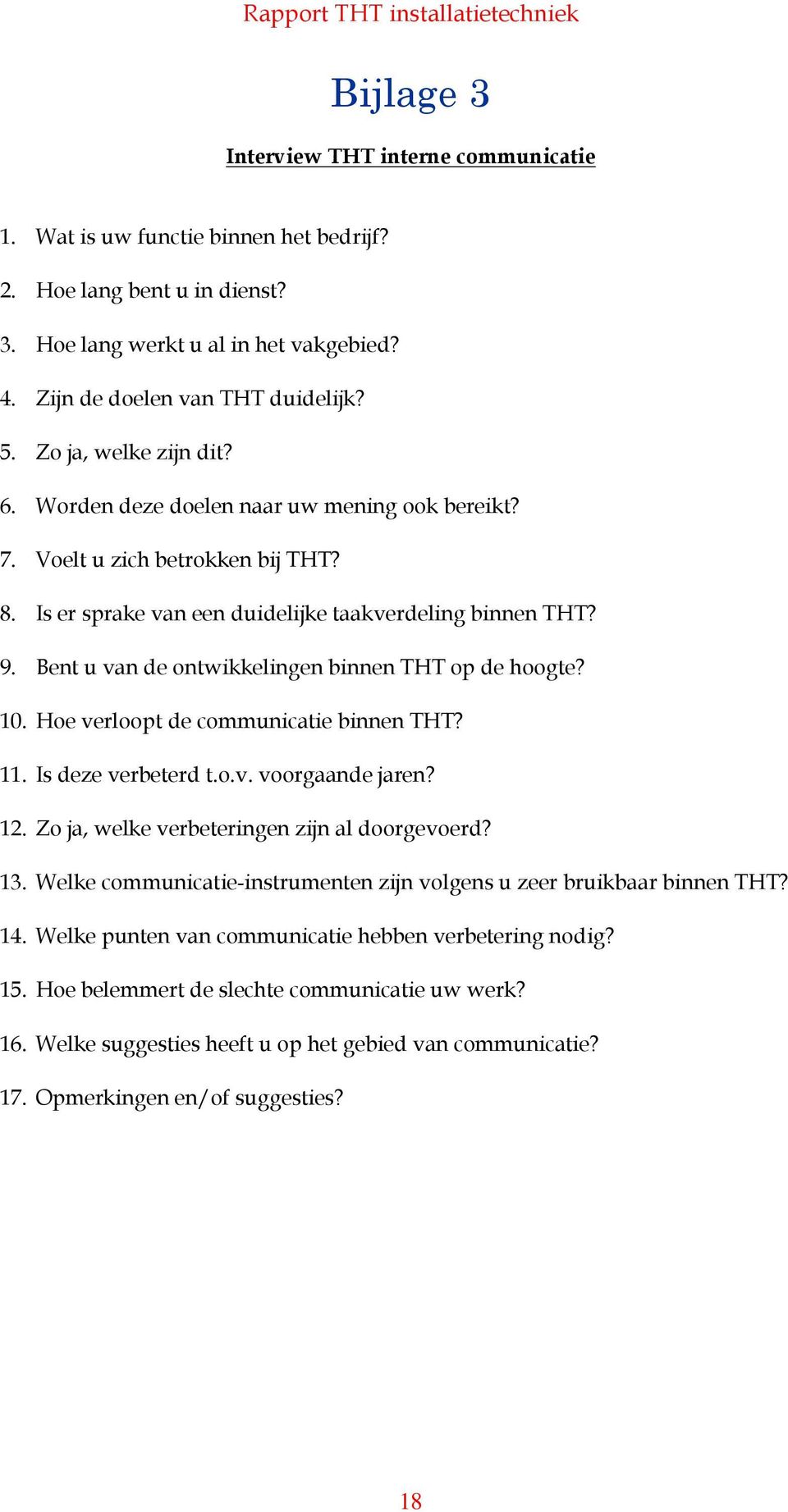 Rapport THT installatietechniek

Bijlage 3

Interview THT interne communicatie

1. Wat is uw functie binnen het bedrijf?

2. Hoe lang bent u in dienst?

3. Hoe lang werkt u al in het vakgebied?

4. Zijn de doelen van THT duidelijk?

5. Zo ja, welke zijn dit?

6. Worden deze doelen naar uw mening ook bereikt?

7. Voelt u zich betrokken bij THT?

8. Is er sprake van een duidelijke taakverdeling binnen THT?

9. Bent u van de ontwikkelingen binnen THT op de hoogte?

10. Hoe verloopt de communicatie binnen THT?

11. Is deze verbeterd t.o.v. voorgaande jaren?

12. Zo ja, welke verbeteringen zijn al doorgevoerd?

13. Welke communicatie-instrumenten zijn volgens u zeer bruikbaar binnen THT?

14. Welke punten van communicatie hebben verbetering nodig?

15. Hoe belemmert de slechte communicatie uw werk?

16. Welke suggesties heeft u op het gebied van communicatie?

17. Opmerkingen en/of suggesties?

18